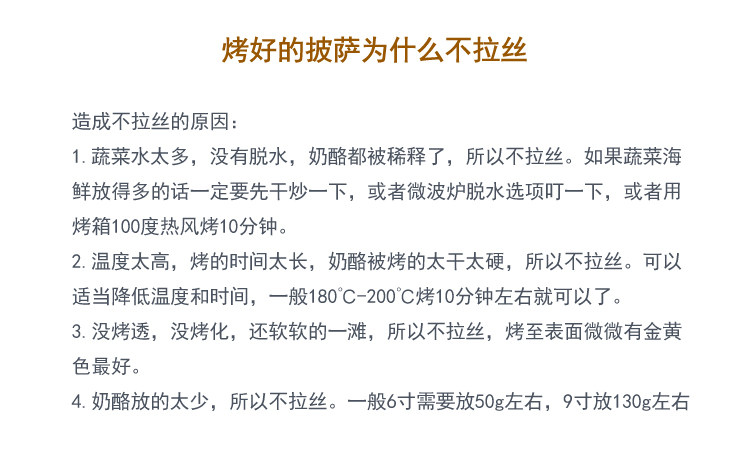 烤好的披萨为什么不拉丝

造成不拉丝的原因：

1.蔬菜水太多，没有脱水，奶酪都被稀释了，所以不拉丝。如果蔬菜海鲜放得多的话一定要先干炒一下，或者微波炉脱水选项叮一下，或者用烤箱100度热风烤10分钟。

2.温度太高，烤的时间太长，奶酪被烤的太干太硬，所以不拉丝。可以适当降低温度和时间，一般180℃-200℃烤10分钟左右就可以了。

3.没烤透，没烤化，还软软的一滩，所以不拉丝，烤至表面微微有金黄色最好。

4.奶酪放的太少，所以不拉丝。一般6寸需要放50g左右，9寸放130g左右